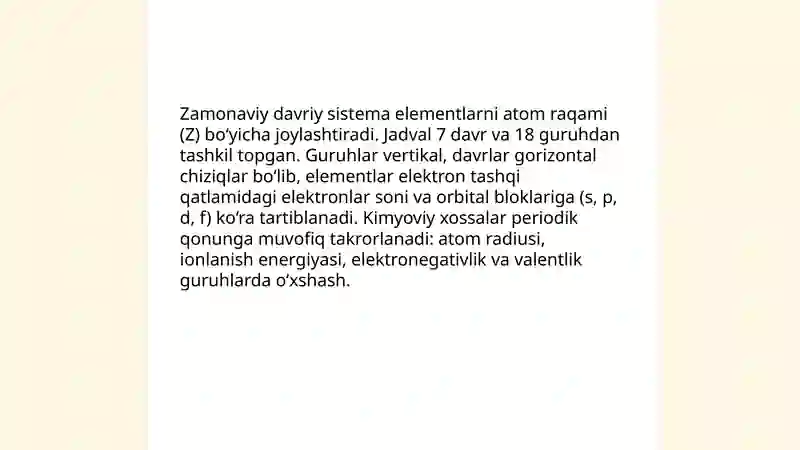 Zamonaviy davriy sistema elementlarni atom raqami (Z) bo‘yicha joylashtiradi. Jadval 7 davr va 18 guruhdan tashkil topgan. Guruhlar vertikal, davrlar gorizontal chiziqlar bo‘lib, elementlar elektron tashqi qatlamidagi elektronlar soni va orbital bloklariga (s, p, d, f) ko‘ra tartiblanadi. Kimyoviy xossalar periodik qonunga muvofiq takrorlanadi: atom radiusi, ionlanish energiyasi, elektronegativlik va valentlik guruhlarda o‘xshash.